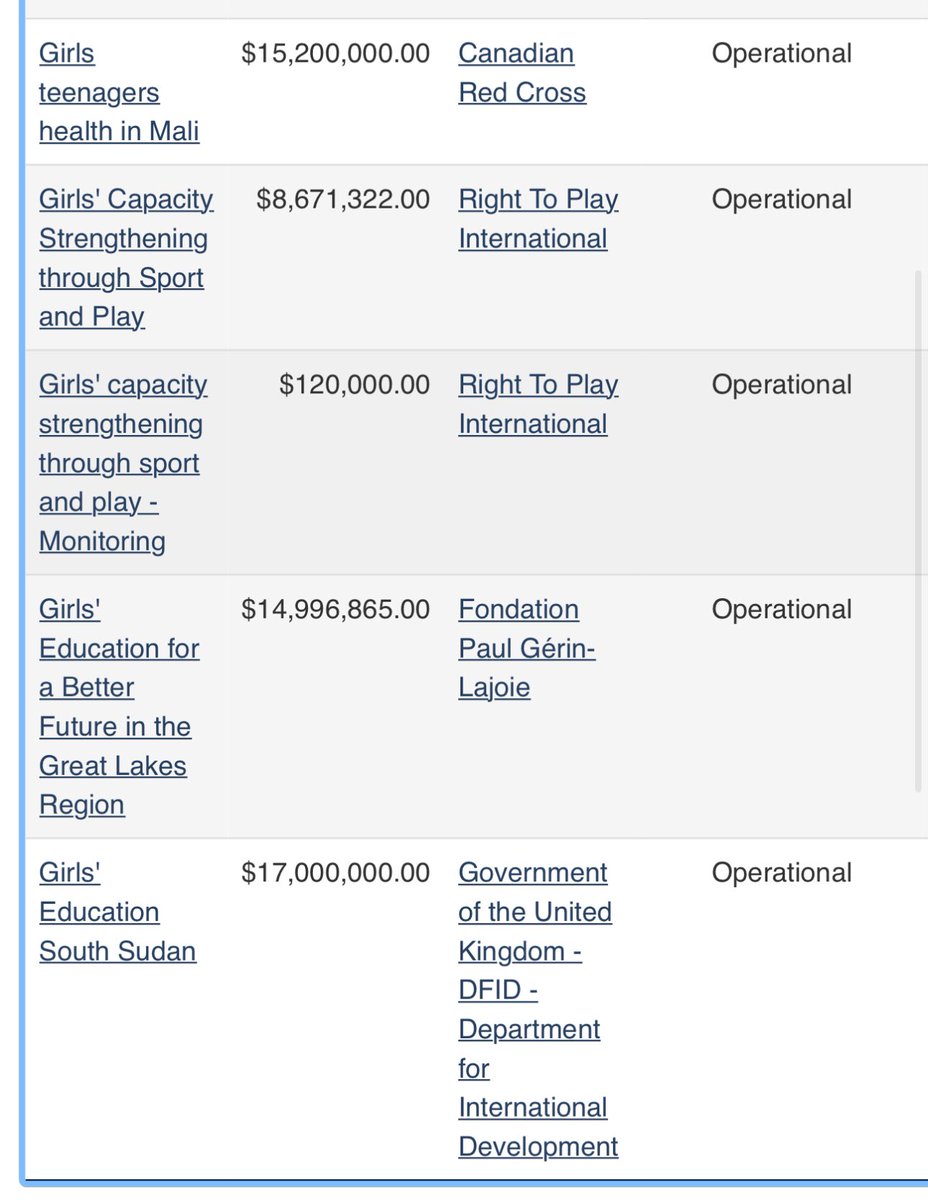 | | | | |
|---|---|---|---|
| Girls teenagers health in Mali | \$15,200,000.00 | Canadian Red Cross | Operational |
| Girls' Capacity Strengthening through Sport and Play | \$8,671,322.00 | Right To Play International | Operational |
| Girls' capacity strengthening through sport and play - Monitoring | \$120,000.00 | Right To Play International | Operational |
| Girls' Education for a Better Future in the Great Lakes Region | \$14,996,865.00 | Fondation Paul Gérin-Lajoie | Operational |
| Girls' Education South Sudan | \$17,000,000.00 | Government of the United Kingdom - DFID - Department for International Development | Operational |